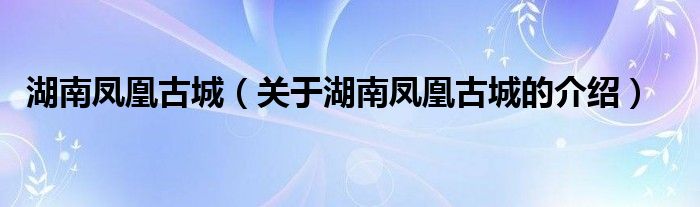 湖南凤凰古城（关于湖南凤凰古城的介绍）